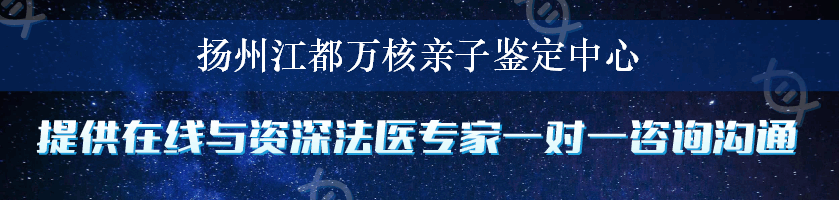 扬州江都万核亲子鉴定中心

提供在线与资深法医专家一对一咨询沟通